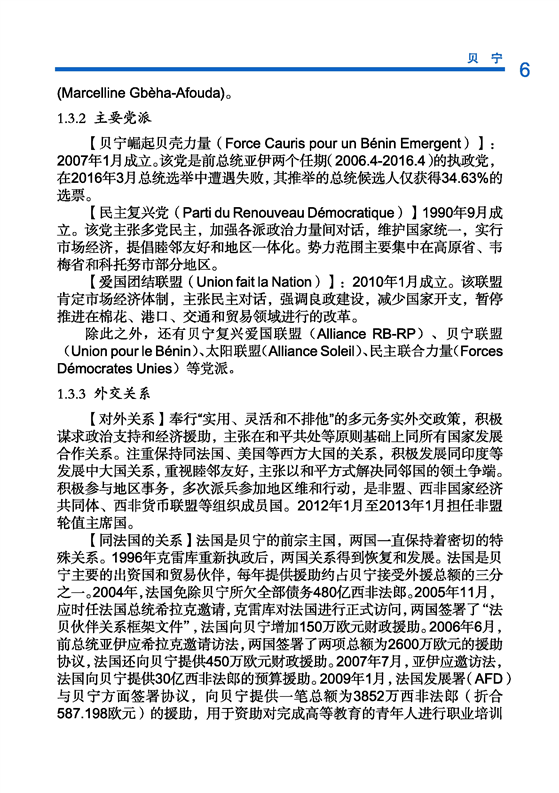 贝 宁 6

(Marcelline Gbèha-Afouda)。

1.3.2 主要党派

【贝宁崛起贝壳力量（Force Cauris pour un Bénin Emergent）】：2007年1月成立。该党是前总统亚伊两个任期（2006.4-2016.4）的执政党，在2016年3月总统选举中遭遇失败，其推举的总统候选人仅获得34.63%的选票。

【民主复兴党（Parti du Renouveau Démocratique）】1990年9月成立。该党主张多党民主，加强各派政治力量间对话，维护国家统一，实行市场经济，提倡睦邻友好和地区一体化。势力范围主要集中在高原省、韦梅省和科托努市部分地区。

【爱国团结联盟（Union fait la Nation）】：2010年1月成立。该联盟肯定市场经济体制，主张民主对话，强调良政建设，减少国家开支，暂停推进在棉花、港口、交通和贸易领域进行的改革。

除此之外，还有贝宁复兴爱国联盟（Alliance RB-RP）、贝宁联盟（Union pour le Bénin）、太阳联盟（Alliance Soleil）、民主联合力量（Forces Démocrates Unies）等党派。

1.3.3 外交关系

【对外关系】奉行“实用、灵活和不排他”的多元务实外交政策，积极谋求政治支持和经济援助，主张在和平共处等原则基础上同所有国家发展合作关系。注重保持同法国、美国等西方大国的关系，积极发展同印度等发展中大国关系，重视睦邻友好，主张以和平方式解决同邻国的领土争端。积极参与地区事务，多次派兵参加地区维和行动，是非盟、西非国家经济共同体、西非货币联盟等组织成员国。2012年1月至2013年1月担任非盟轮值主席国。

【同法国的关系】法国是贝宁的前宗主国，两国一直保持着密切的特殊关系。1996年克雷库重新执政后，两国关系得到恢复和发展。法国是贝宁主要的出资国和贸易伙伴，每年提供援助约占贝宁接受外援总额的三分之一。2004年，法国免除贝宁所欠全部债务480亿西非法郎。2005年11月，应时任法国总统希拉克邀请，克雷库对法国进行正式访问，两国签署了“法贝伙伴关系框架文件”，法国向贝宁增加150万欧元财政援助。2006年6月，前总统亚伊应希拉克邀请访法，两国签署了两项总额为2600万欧元的援助协议，法国还向贝宁提供450万欧元财政援助。2007年7月，亚伊应邀访法，法国向贝宁提供30亿西非法郎的预算援助。2009年1月，法国发展署（AFD）与贝宁方面签署协议，向贝宁提供一笔总额为3852万西非法郎（折合587.198欧元）的援助，用于资助对完成高等教育的青年人进行职业培训